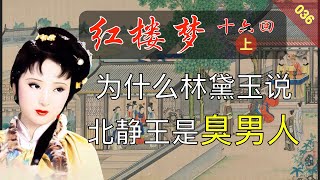 036

红楼梦 十六回 上

为什么林黛玉说
北静王是臭男人